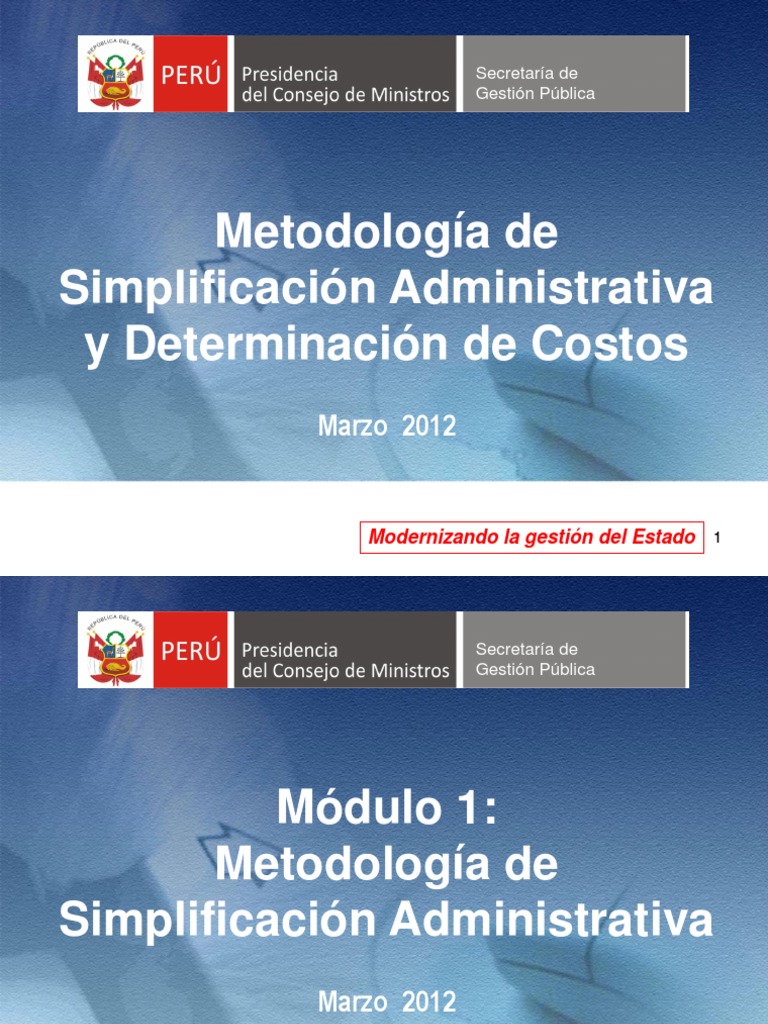 REPÚBLICA DEL PERÚ

PERÚ Presidencia del Consejo de Ministros

Secretaría de Gestión Pública

Metodología de Simplificación Administrativa y Determinación de Costos

Marzo 2012

Modernizando la gestión del Estado 1

REPÚBLICA DEL PERÚ

PERÚ Presidencia del Consejo de Ministros

Secretaría de Gestión Pública

Módulo 1: Metodología de Simplificación Administrativa

Marzo 2012